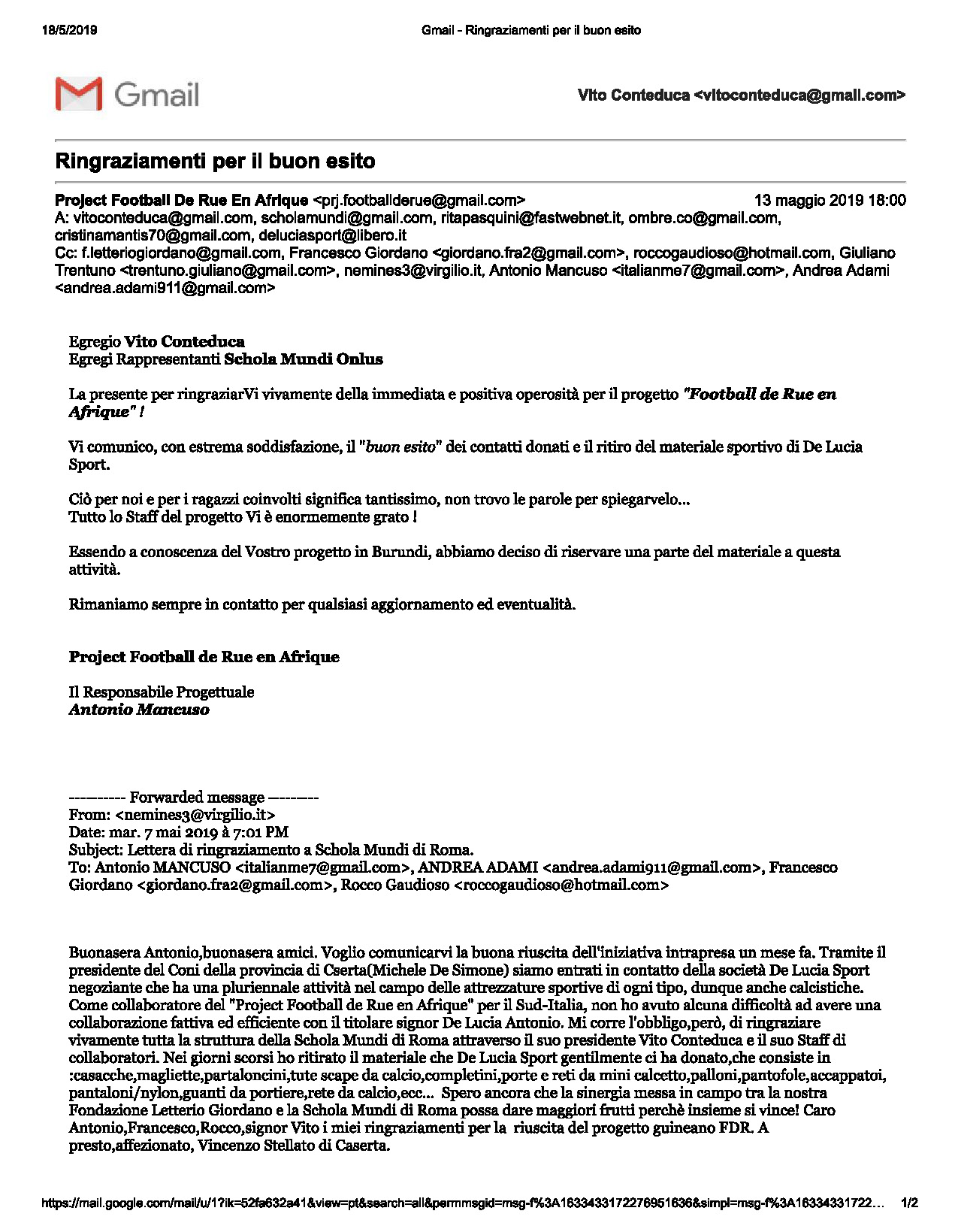 18/5/2019 Gmail - Ringraziamenti per il buon esito

Gmail

Vito Conteduca <vitoconteduca@gmail.com>

Ringraziamenti per il buon esito

Project Football De Rue En Afrique <prj.footballderue@gmail.com> 13 maggio 2019 18:00
A: vitoconteduca@gmail.com, scholamundi@gmail.com, ritapasquini@fastwebnet.it, ombre.co@gmail.com, cristinamantis70@gmail.com, deluciasport@libero.it
Cc: f.letteriogiordano@gmail.com, Francesco Giordano <giordano.fra2@gmail.com>, roccogaudioso@hotmail.com, Giuliano Trentuno <trentuno.giuliano@gmail.com>, nemines3@virgilio.it, Antonio Mancuso <italianme7@gmail.com>, Andrea Adami <andrea.adami911@gmail.com>

Egregio Vito Conteduca
Egregi Rappresentanti Schola Mundi Onlus

La presente per ringraziarVi vivamente della immediata e positiva operosità per il progetto "Football de Rue en Afrique" !

Vi comunico, con estrema soddisfazione, il "buon esito" dei contatti donati e il ritiro del materiale sportivo di De Lucia Sport.

Ciò per noi e per i ragazzi coinvolti significa tantissimo, non trovo le parole per spiegarvelo...
Tutto lo Staff del progetto Vi è enormemente grato !

Essendo a conoscenza del Vostro progetto in Burundi, abbiamo deciso di riservare una parte del materiale a questa attività.

Rimaniamo sempre in contatto per qualsiasi aggiornamento ed eventualità.

Project Football de Rue en Afrique

Il Responsabile Progettuale
Antonio Mancuso

---------- Forwarded message ---------
From: <nemines3@virgilio.it>
Date: mar. 7 mai 2019 à 7:01 PM
Subject: Lettera di ringraziamento a Schola Mundi di Roma.
To: Antonio MANCUSO <italianme7@gmail.com>, ANDREA ADAMI <andrea.adami911@gmail.com>, Francesco Giordano <giordano.fra2@gmail.com>, Rocco Gaudioso <roccogaudioso@hotmail.com>

Buonasera Antonio,buonasera amici. Voglio comunicarvi la buona riuscita dell'iniziativa intrapresa un mese fa. Tramite il presidente del Coni della provincia di Cserta(Michele De Simone) siamo entrati in contatto della società De Lucia Sport negoziante che ha una pluriennale attività nel campo delle attrezzature sportive di ogni tipo, dunque anche calcistiche. Come collaboratore del "Project Football de Rue en Afrique" per il Sud-Italia, non ho avuto alcuna difficoltà ad avere una collaborazione fattiva ed efficiente con il titolare signor De Lucia Antonio. Mi corre l'obbligo,però, di ringraziare vivamente tutta la struttura della Schola Mundi di Roma attraverso il suo presidente Vito Conteduca e il suo Staff di collaboratori. Nei giorni scorsi ho ritirato il materiale che De Lucia Sport gentilmente ci ha donato,che consiste in :casacche,magliette,partaloncini,tute scape da calcio,completini,porte e reti da mini calcetto,palloni,pantofole,accappatoi, pantaloni/nylon,guanti da portiere,rete da calcio,ecc... Spero ancora che la sinergia messa in campo tra la nostra Fondazione Letterio Giordano e la Schola Mundi di Roma possa dare maggiori frutti perchè insieme si vince! Caro Antonio,Francesco,Rocco,signor Vito i miei ringraziamenti per la riuscita del progetto guineano FDR. A presto,affezionato, Vincenzo Stellato di Caserta.

https://mail.google.com/mail/u/1?ik=52fa632a41&view=pt&search=all&permmsgid=msg-f%3A1633433172276951636&simpl=msg-f%3A16334331722… 1/2